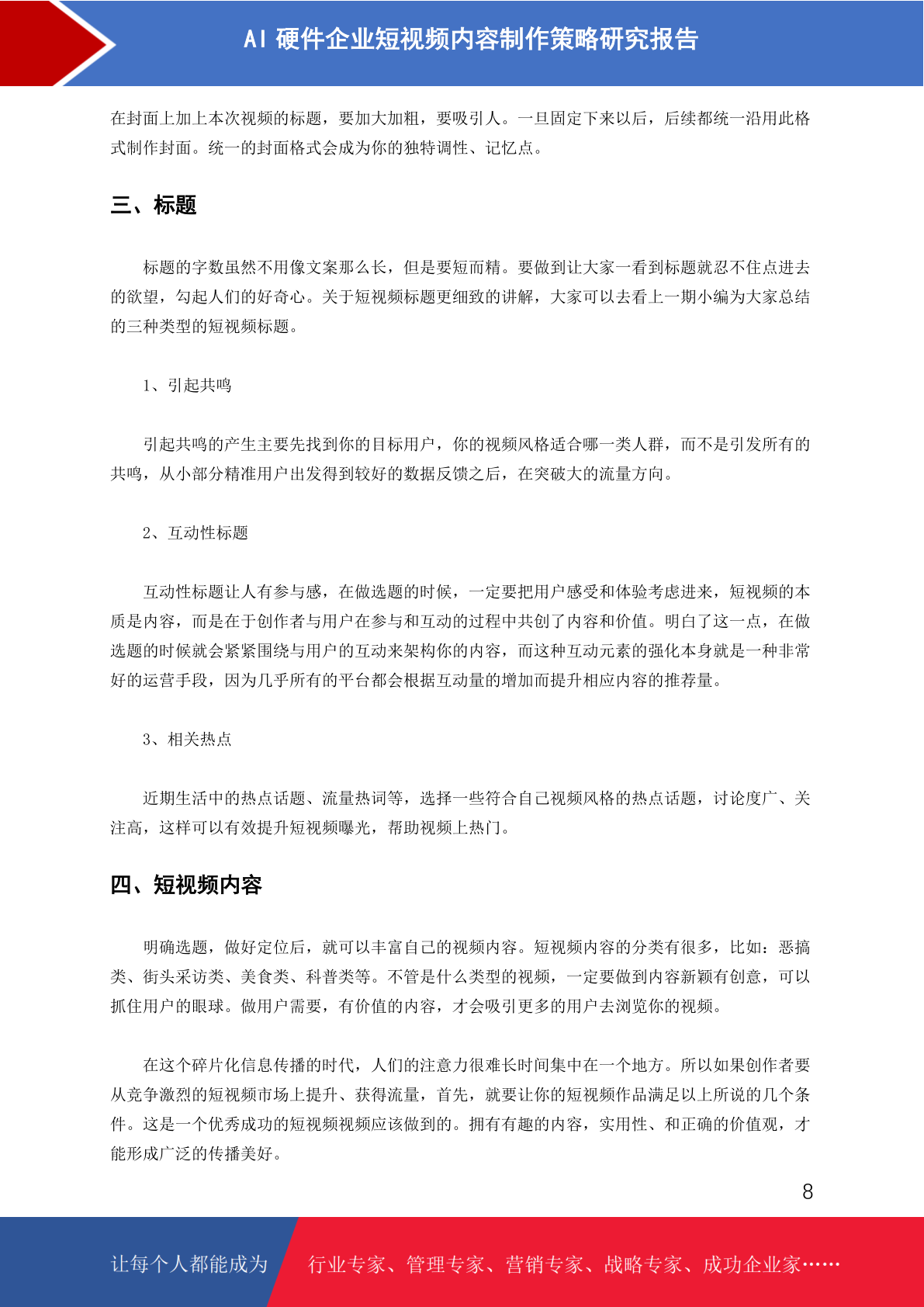 AI 硬件企业短视频内容制作策略研究报告

在封面上加上本次视频的标题，要加大加粗，要吸引人。一旦固定下来以后，后续都统一沿用此格式制作封面。统一的封面格式会成为你的独特调性、记忆点。

三、标题

标题的字数虽然不用像文案那么长，但是要短而精。要做到让大家一看到标题就忍不住点进去的欲望，勾起人们的好奇心。关于短视频标题更细致的讲解，大家可以去看上一期小编为大家总结的三种类型的短视频标题。

1、引起共鸣

引起共鸣的产生主要先找到你的目标用户，你的视频风格适合哪一类人群，而不是引发所有的共鸣，从小部分精准用户出发得到较好的数据反馈之后，在突破大的流量方向。

2、互动性标题

互动性标题让人有参与感，在做选题的时候，一定要把用户感受和体验考虑进来，短视频的本质是内容，而是在于创作者与用户在参与和互动的过程中共创了内容和价值。明白了这一点，在做选题的时候就会紧紧围绕与用户的互动来架构你的内容，而这种互动元素的强化本身就是一种非常好的运营手段，因为几乎所有的平台都会根据互动量的增加而提升相应内容的推荐量。

3、相关热点

近期生活中的热点话题、流量热词等，选择一些符合自己视频风格的热点话题，讨论度广、关注高，这样可以有效提升短视频曝光，帮助视频上热门。

四、短视频内容

明确选题，做好定位后，就可以丰富自己的视频内容。短视频内容的分类有很多，比如：恶搞类、街头采访类、美食类、科普类等。不管是什么类型的视频，一定要做到内容新颖有创意，可以抓住用户的眼球。做用户需要，有价值的内容，才会吸引更多的用户去浏览你的视频。

在这个碎片化信息传播的时代，人们的注意力很难长时间集中在一个地方。所以如果创作者要从竞争激烈的短视频市场上提升、获得流量，首先，就要让你的短视频作品满足以上所说的几个条件。这是一个优秀成功的短视频视频应该做到的。拥有有趣的内容，实用性、和正确的价值观，才能形成广泛的传播美好。

8

让每个人都能成为 行业专家、管理专家、营销专家、战略专家、成功企业家……